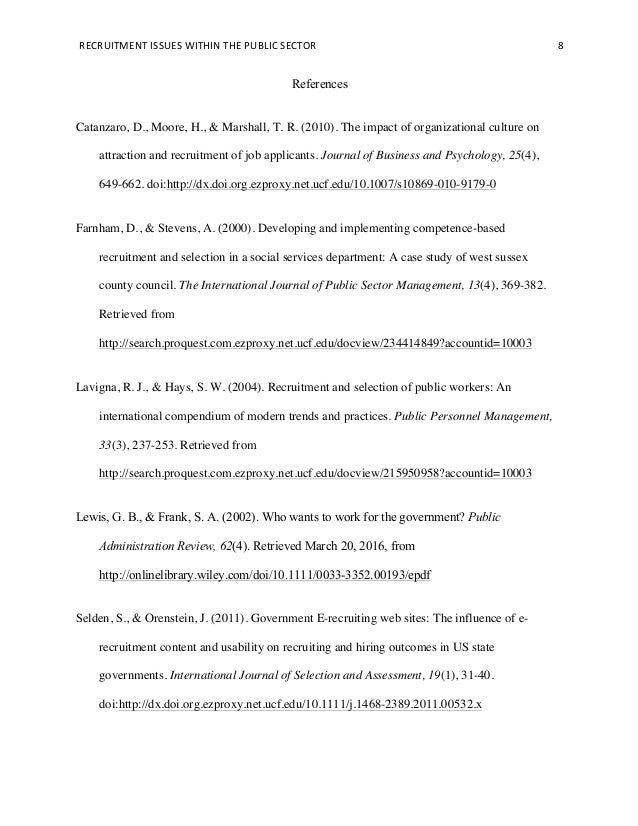 RECRUITMENT ISSUES WITHIN THE PUBLIC SECTOR 8

References

Catanzaro, D., Moore, H., & Marshall, T. R. (2010). The impact of organizational culture on attraction and recruitment of job applicants. Journal of Business and Psychology, 25(4), 649-662. doi:http://dx.doi.org.ezproxy.net.ucf.edu/10.1007/s10869-010-9179-0

Farnham, D., & Stevens, A. (2000). Developing and implementing competence-based recruitment and selection in a social services department: A case study of west sussex county council. The International Journal of Public Sector Management, 13(4), 369-382. Retrieved from http://search.proquest.com.ezproxy.net.ucf.edu/docview/234414849?accountid=10003

Lavigna, R. J., & Hays, S. W. (2004). Recruitment and selection of public workers: An international compendium of modern trends and practices. Public Personnel Management, 33(3), 237-253. Retrieved from http://search.proquest.com.ezproxy.net.ucf.edu/docview/215950958?accountid=10003

Lewis, G. B., & Frank, S. A. (2002). Who wants to work for the government? Public Administration Review, 62(4). Retrieved March 20, 2016, from http://onlinelibrary.wiley.com/doi/10.1111/0033-3352.00193/epdf

Selden, S., & Orenstein, J. (2011). Government E-recruiting web sites: The influence of e-recruitment content and usability on recruiting and hiring outcomes in US state governments. International Journal of Selection and Assessment, 19(1), 31-40. doi:http://dx.doi.org.ezproxy.net.ucf.edu/10.1111/j.1468-2389.2011.00532.x